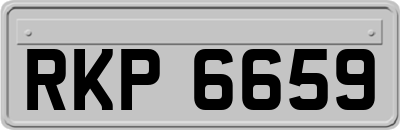 RKP 6659